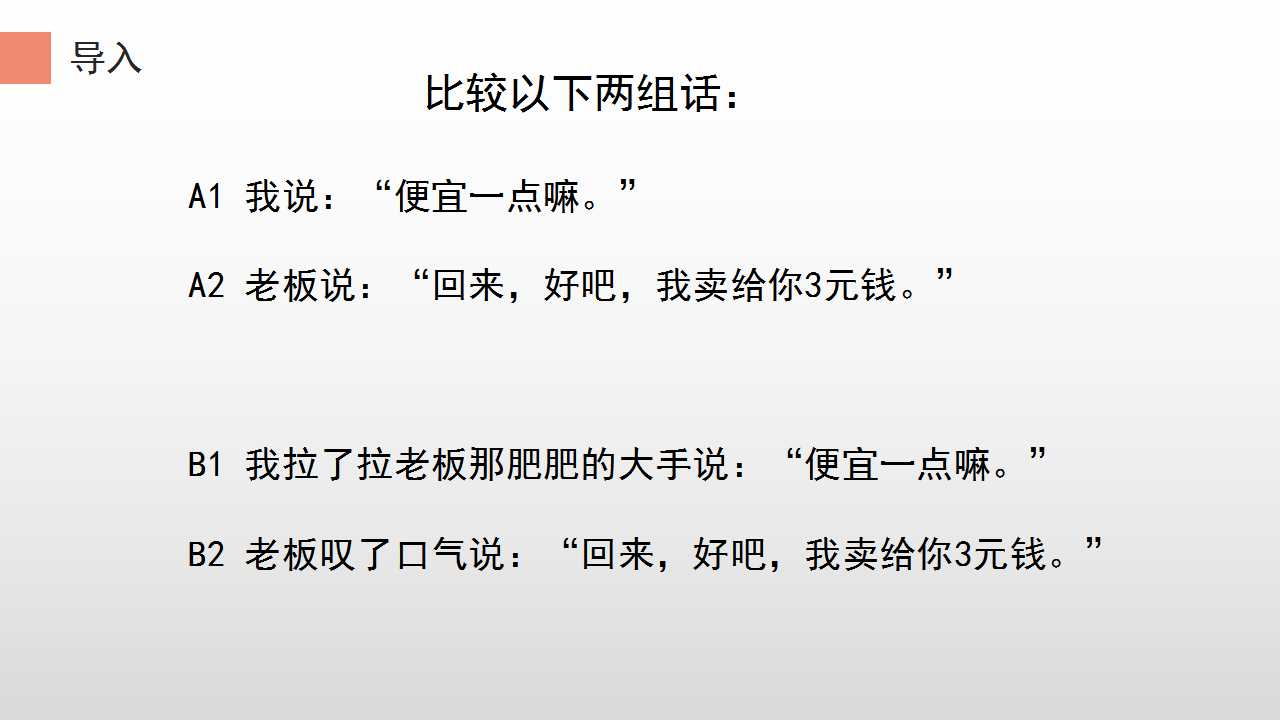 导入

比较以下两组话：

A1 我说：“便宜一点嘛。”

A2 老板说：“回来，好吧，我卖给你3元钱。”

B1 我拉了拉老板那肥肥的大手说：“便宜一点嘛。”

B2 老板叹了口气说：“回来，好吧，我卖给你3元钱。”